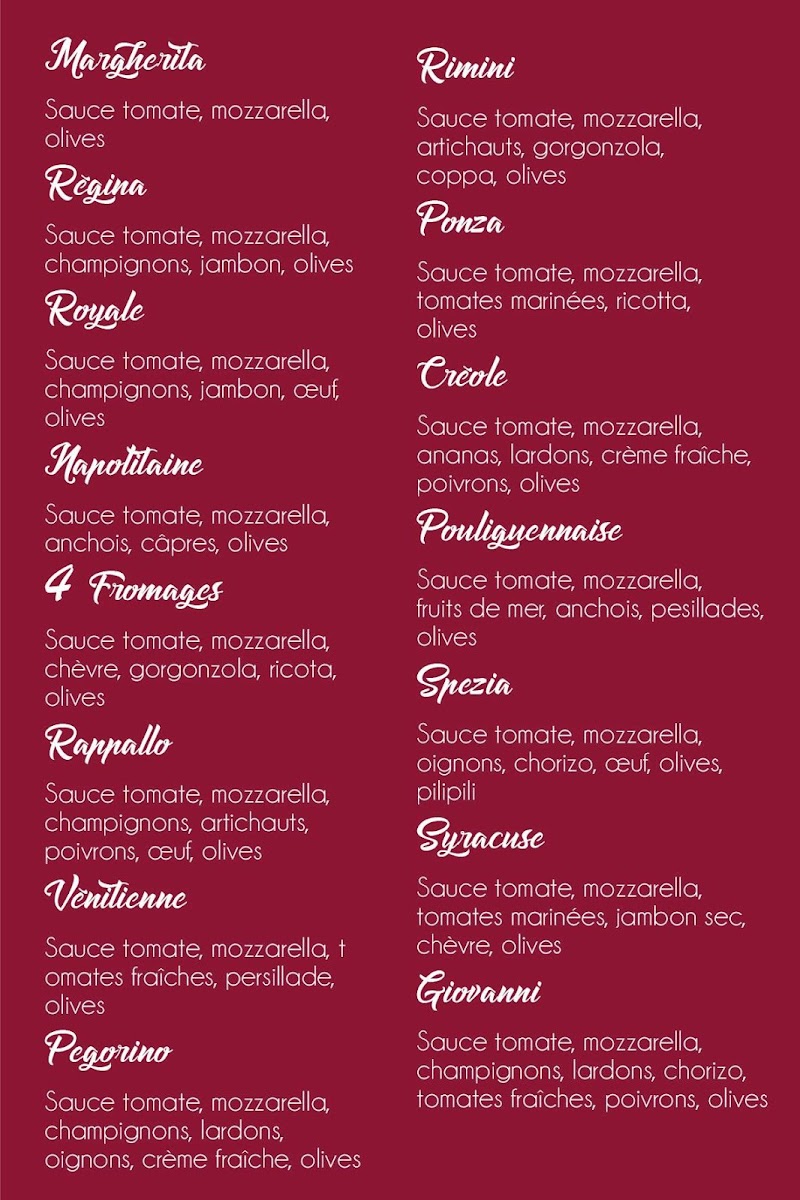 Margherita

Sauce tomate, mozzarella, olives

Règina

Sauce tomate, mozzarella, champignons, jambon, olives

Royale

Sauce tomate, mozzarella, champignons, jambon, œuf, olives

Napolitaine

Sauce tomate, mozzarella, anchois, câpres, olives

4 Fromages

Sauce tomate, mozzarella, chèvre, gorgonzola, ricota, olives

Rappallo

Sauce tomate, mozzarella, champignons, artichauts, poivrons, œuf, olives

Vènitienne

Sauce tomate, mozzarella, t omates fraîches, persillade, olives

Pegorino

Sauce tomate, mozzarella, champignons, lardons, oignons, crème fraîche, olives

Rimini

Sauce tomate, mozzarella, artichauts, gorgonzola, coppa, olives

Ponza

Sauce tomate, mozzarella, tomates marinées, ricotta, olives

Crèole

Sauce tomate, mozzarella, ananas, lardons, crème fraîche, poivrons, olives

Pouliguennaise

Sauce tomate, mozzarella, fruits de mer, anchois, pesillades, olives

Spezia

Sauce tomate, mozzarella, oignons, chorizo, œuf, olives, pilipili

Syracuse

Sauce tomate, mozzarella, tomates marinées, jambon sec, chèvre, olives

Giovanni

Sauce tomate, mozzarella, champignons, lardons, chorizo, tomates fraîches, poivrons, olives